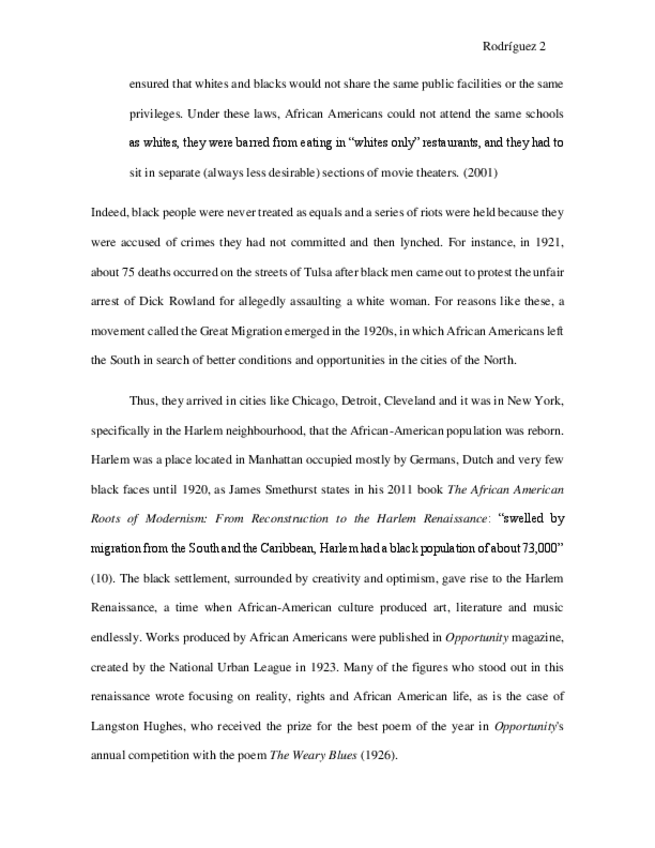 Rodríguez 2

ensured that whites and blacks would not share the same public facilities or the same privileges. Under these laws, African Americans could not attend the same schools as whites, they were barred from eating in "whites only" restaurants, and they had to sit in separate (always less desirable) sections of movie theaters. (2001)

Indeed, black people were never treated as equals and a series of riots were held because they were accused of crimes they had not committed and then lynched. For instance, in 1921, about 75 deaths occurred on the streets of Tulsa after black men came out to protest the unfair arrest of Dick Rowland for allegedly assaulting a white woman. For reasons like these, a movement called the Great Migration emerged in the 1920s, in which African Americans left the South in search of better conditions and opportunities in the cities of the North.

Thus, they arrived in cities like Chicago, Detroit, Cleveland and it was in New York, specifically in the Harlem neighbourhood, that the African-American population was reborn. Harlem was a place located in Manhattan occupied mostly by Germans, Dutch and very few black faces until 1920, as James Smethurst states in his 2011 book The African American Roots of Modernism: From Reconstruction to the Harlem Renaissance: "swelled by migration from the South and the Caribbean, Harlem had a black population of about 73,000" (10). The black settlement, surrounded by creativity and optimism, gave rise to the Harlem Renaissance, a time when African-American culture produced art, literature and music endlessly. Works produced by African Americans were published in Opportunity magazine, created by the National Urban League in 1923. Many of the figures who stood out in this renaissance wrote focusing on reality, rights and African American life, as is the case of Langston Hughes, who received the prize for the best poem of the year in Opportunity's annual competition with the poem The Weary Blues (1926).